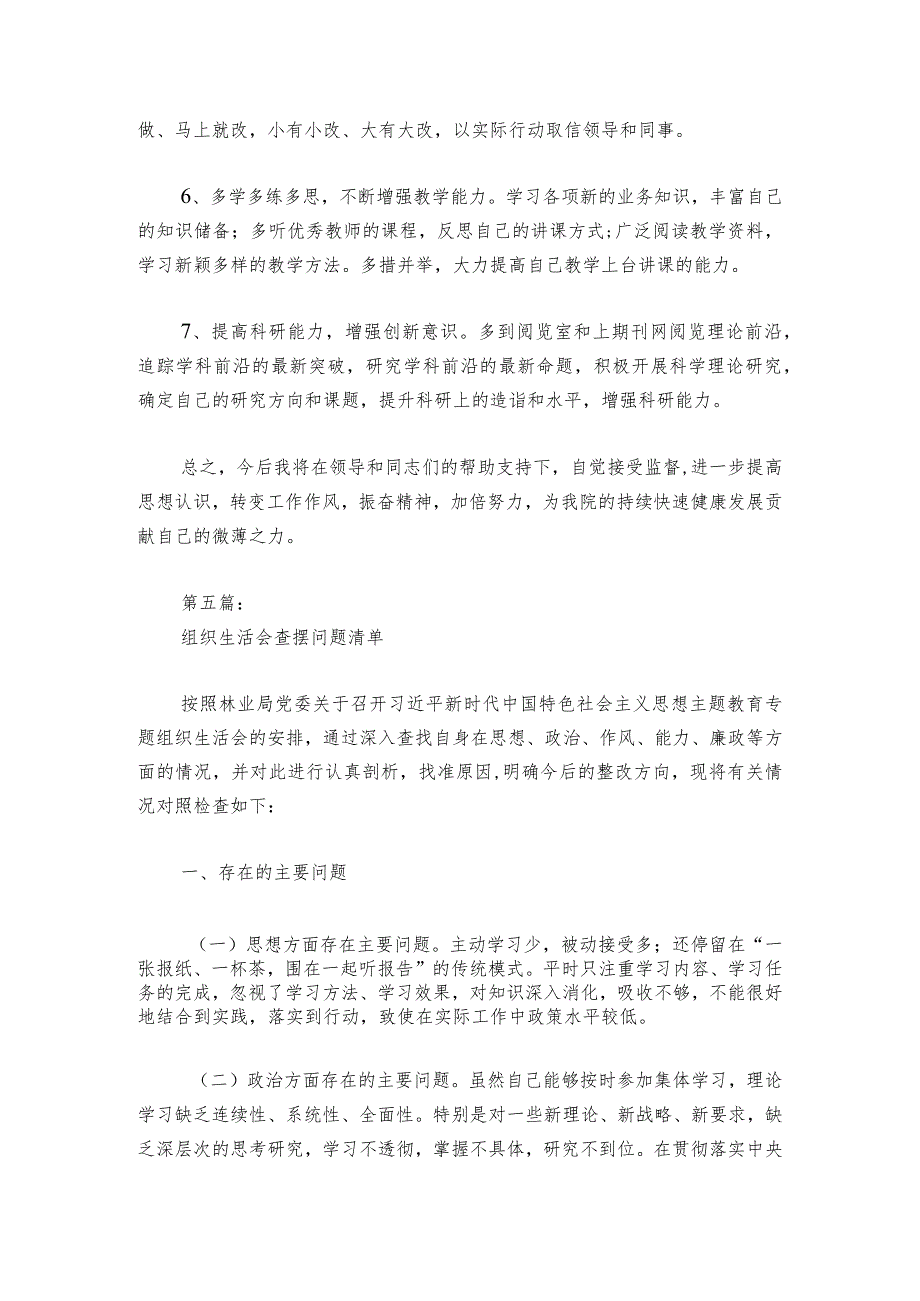 做、马上就改，小有小改、大有大改，以实际行动取信领导和同事。

6、多学多练多思，不断增强教学能力。学习各项新的业务知识，丰富自己的知识储备；多听优秀教师的课程，反思自己的讲课方式;广泛阅读教学资料，学习新颖多样的教学方法。多措并举，大力提高自己教学上台讲课的能力。

7、提高科研能力，增强创新意识。多到阅览室和上期刊网阅览理论前沿，追踪学科前沿的最新突破，研究学科前沿的最新命题，积极开展科学理论研究，确定自己的研究方向和课题，提升科研上的造诣和水平，增强科研能力。

总之，今后我将在领导和同志们的帮助支持下，自觉接受监督,进一步提高思想认识，转变工作作风，振奋精神，加倍努力，为我院的持续快速健康发展贡献自己的微薄之力。

第五篇：
组织生活会查摆问题清单

按照林业局党委关于召开习近平新时代中国特色社会主义思想主题教育专题组织生活会的安排，通过深入查找自身在思想、政治、作风、能力、廉政等方面的情况，并对此进行认真剖析，找准原因,明确今后的整改方向，现将有关情况对照检查如下：

一、存在的主要问题

（一）思想方面存在主要问题。主动学习少，被动接受多；还停留在“一张报纸、一杯茶，围在一起听报告”的传统模式。平时只注重学习内容、学习任务的完成，忽视了学习方法、学习效果，对知识深入消化，吸收不够，不能很好地结合到实践，落实到行动，致使在实际工作中政策水平较低。

（二）政治方面存在的主要问题。虽然自己能够按时参加集体学习，理论学习缺乏连续性、系统性、全面性。特别是对一些新理论、新战略、新要求，缺乏深层次的思考研究，学习不透彻，掌握不具体，研究不到位。在贯彻落实中央